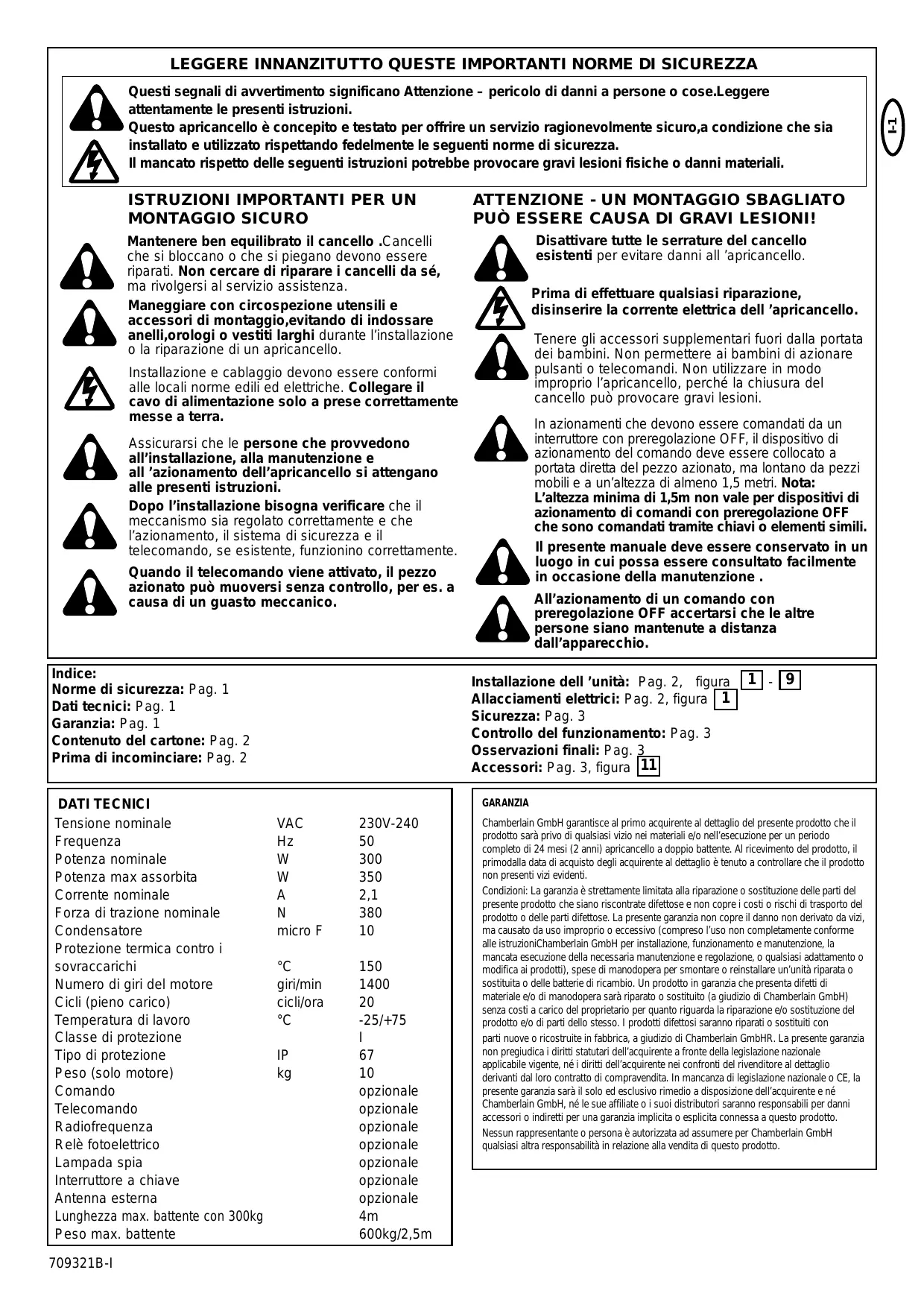 LEGGERE INNANZITUTTO QUESTE IMPORTANTI NORME DI SICUREZZA

Questi segnali di avvertimento significano Attenzione – pericolo di danni a persone o cose.Leggere attentamente le presenti istruzioni.
Questo apricancello è concepito e testato per offrire un servizio ragionevolmente sicuro,a condizione che sia installato e utilizzato rispettando fedelmente le seguenti norme di sicurezza.
Il mancato rispetto delle seguenti istruzioni potrebbe provocare gravi lesioni fisiche o danni materiali.

I-1

ISTRUZIONI IMPORTANTI PER UN MONTAGGIO SICURO

Mantenere ben equilibrato il cancello .Cancelli che si bloccano o che si piegano devono essere riparati. Non cercare di riparare i cancelli da sé, ma rivolgersi al servizio assistenza.

Maneggiare con circospezione utensili e accessori di montaggio,evitando di indossare anelli,orologi o vestiti larghi durante l'installazione o la riparazione di un apricancello.

Installazione e cablaggio devono essere conformi alle locali norme edili ed elettriche. Collegare il cavo di alimentazione solo a prese correttamente messe a terra.

Assicurarsi che le persone che provvedono all'installazione, alla manutenzione e all 'azionamento dell'apricancello si attengano alle presenti istruzioni.

Dopo l'installazione bisogna verificare che il meccanismo sia regolato correttamente e che l'azionamento, il sistema di sicurezza e il telecomando, se esistente, funzionino correttamente.

Quando il telecomando viene attivato, il pezzo azionato può muoversi senza controllo, per es. a causa di un guasto meccanico.

ATTENZIONE - UN MONTAGGIO SBAGLIATO PUÒ ESSERE CAUSA DI GRAVI LESIONI!

Disattivare tutte le serrature del cancello esistenti per evitare danni all 'apricancello.

Prima di effettuare qualsiasi riparazione, disinserire la corrente elettrica dell 'apricancello.

Tenere gli accessori supplementari fuori dalla portata dei bambini. Non permettere ai bambini di azionare pulsanti o telecomandi. Non utilizzare in modo improprio l'apricancello, perché la chiusura del cancello può provocare gravi lesioni.

In azionamenti che devono essere comandati da un interruttore con preregolazione OFF, il dispositivo di azionamento del comando deve essere collocato a portata diretta del pezzo azionato, ma lontano da pezzi mobili e a un'altezza di almeno 1,5 metri. Nota: L'altezza minima di 1,5m non vale per dispositivi di azionamento di comandi con preregolazione OFF che sono comandati tramite chiavi o elementi simili.

Il presente manuale deve essere conservato in un luogo in cui possa essere consultato facilmente in occasione della manutenzione .

All'azionamento di un comando con preregolazione OFF accertarsi che le altre persone siano mantenute a distanza dall'apparecchio.

Indice:
Norme di sicurezza: Pag. 1
Dati tecnici: Pag. 1
Garanzia: Pag. 1
Contenuto del cartone: Pag. 2
Prima di incominciare: Pag. 2

Installazione dell 'unità: Pag. 2, figura 1 - 9
Allacciamenti elettrici: Pag. 2, figura 1
Sicurezza: Pag. 3
Controllo del funzionamento: Pag. 3
Osservazioni finali: Pag. 3
Accessori: Pag. 3, figura 11

DATI TECNICI
| | | |
|---|---|---|
| Tensione nominale | VAC | 230V-240 |
| Frequenza | Hz | 50 |
| Potenza nominale | W | 300 |
| Potenza max assorbita | W | 350 |
| Corrente nominale | A | 2,1 |
| Forza di trazione nominale | N | 380 |
| Condensatore | micro F | 10 |
| Protezione termica contro i sovraccarichi | °C | 150 |
| Numero di giri del motore | giri/min | 1400 |
| Cicli (pieno carico) | cicli/ora | 20 |
| Temperatura di lavoro | °C | -25/+75 |
| Classe di protezione | | I |
| Tipo di protezione | IP | 67 |
| Peso (solo motore) | kg | 10 |
| Comando | | opzionale |
| Telecomando | | opzionale |
| Radiofrequenza | | opzionale |
| Relè fotoelettrico | | opzionale |
| Lampada spia | | opzionale |
| Interruttore a chiave | | opzionale |
| Antenna esterna | | opzionale |
| Lunghezza max. battente con 300kg | | 4m |
| Peso max. battente | | 600kg/2,5m |

GARANZIA

Chamberlain GmbH garantisce al primo acquirente al dettaglio del presente prodotto che il prodotto sarà privo di qualsiasi vizio nei materiali e/o nell'esecuzione per un periodo completo di 24 mesi (2 anni) apricancello a doppio battente. Al ricevimento del prodotto, il primodalla data di acquisto degli acquirente al dettaglio è tenuto a controllare che il prodotto non presenti vizi evidenti.

Condizioni: La garanzia è strettamente limitata alla riparazione o sostituzione delle parti del presente prodotto che siano riscontrate difettose e non copre i costi o rischi di trasporto del prodotto o delle parti difettose. La presente garanzia non copre il danno non derivato da vizi, ma causato da uso improprio o eccessivo (compreso l'uso non completamente conforme alle istruzioniChamberlain GmbH per installazione, funzionamento e manutenzione, la mancata esecuzione della necessaria manutenzione e regolazione, o qualsiasi adattamento o modifica ai prodotti), spese di manodopera per smontare o reinstallare un'unità riparata o sostituita o delle batterie di ricambio. Un prodotto in garanzia che presenta difetti di materiale e/o di manodopera sarà riparato o sostituito (a giudizio di Chamberlain GmbH) senza costi a carico del proprietario per quanto riguarda la riparazione e/o sostituzione del prodotto e/o di parti dello stesso. I prodotti difettosi saranno riparati o sostituiti con parti nuove o ricostruite in fabbrica, a giudizio di Chamberlain GmbHR. La presente garanzia non pregiudica i diritti statutari dell'acquirente a fronte della legislazione nazionale applicabile vigente, né i diritti dell'acquirente nei confronti del rivenditore al dettaglio derivanti dal loro contratto di compravendita. In mancanza di legislazione nazionale o CE, la presente garanzia sarà il solo ed esclusivo rimedio a disposizione dell'acquirente e né Chamberlain GmbH, né le sue affiliate o i suoi distributori saranno responsabili per danni accessori o indiretti per una garanzia implicita o esplicita connessa a questo prodotto.

Nessun rappresentante o persona è autorizzata ad assumere per Chamberlain GmbH qualsiasi altra responsabilità in relazione alla vendita di questo prodotto.

709321B-I